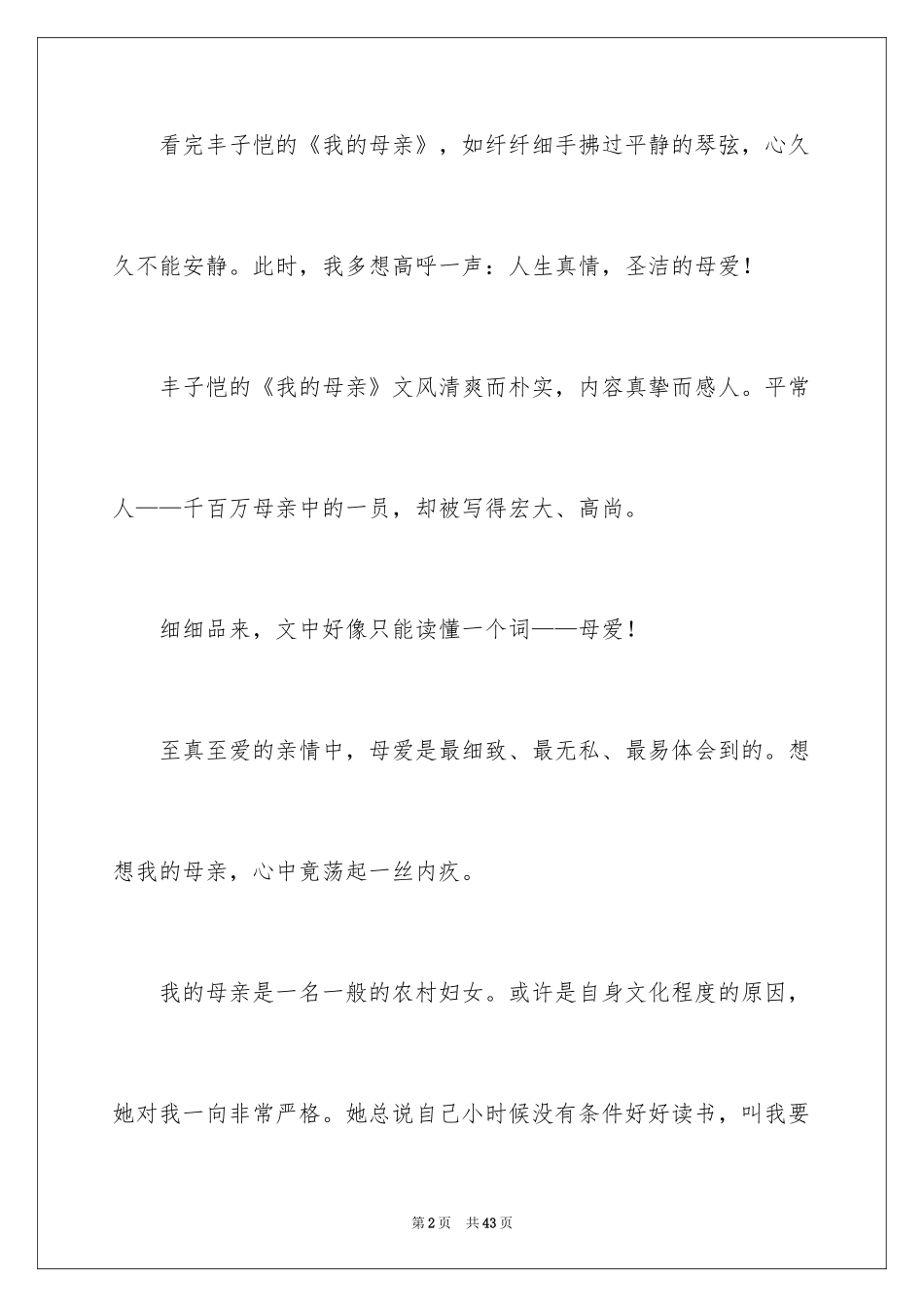 看完丰子恺的《我的母亲》，如纤纤细手拂过平静的琴弦，心久久不能安静。此时，我多想高呼一声：人生真情，圣洁的母爱！

丰子恺的《我的母亲》文风清爽而朴实，内容真挚而感人。平常人——千百万母亲中的一员，却被写得宏大、高尚。

细细品来，文中好像只能读懂一个词——母爱！

至真至爱的亲情中，母爱是最细致、最无私、最易体会到的。想想我的母亲，心中竟荡起一丝内疚。

我的母亲是一名一般的农村妇女。或许是自身文化程度的原因，她对我一向非常严格。她总说自己小时候没有条件好好读书，叫我要

第2页 共43页